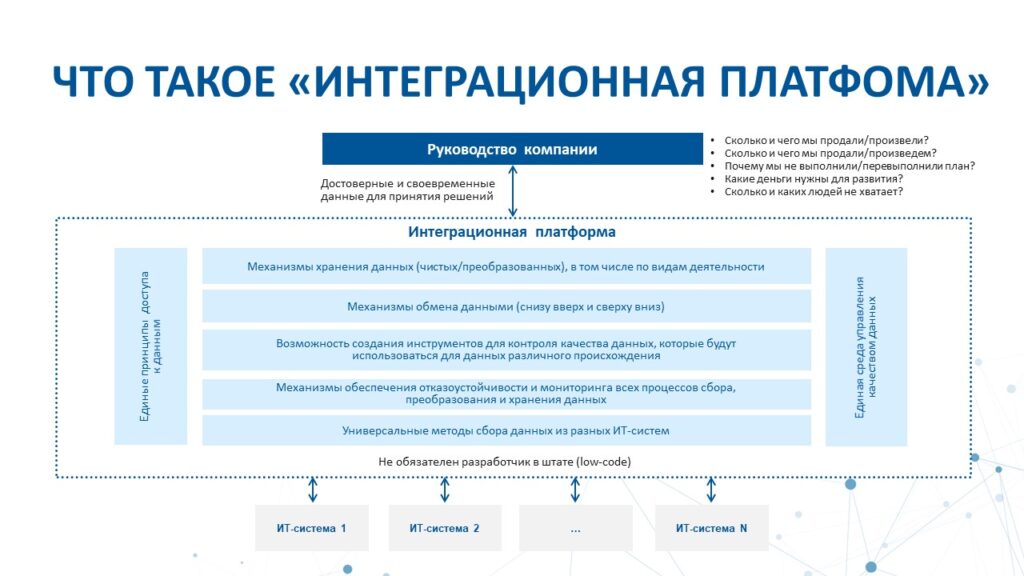 ЧТО ТАКОЕ «ИНТЕГРАЦИОННАЯ ПЛАТФОМА»

Руководство компании

• Сколько и чего мы продали/произвели?
• Сколько и чего мы продали/произведем?
• Почему мы не выполнили/перевыполнили план?
• Какие деньги нужны для развития?
• Сколько и каких людей не хватает?

Достоверные и своевременные данные для принятия решений

Интеграционная платформа

Единые принципы доступа к данным

Механизмы хранения данных (чистых/преобразованных), в том числе по видам деятельности

Механизмы обмена данными (снизу вверх и сверху вниз)

Возможность создания инструментов для контроля качества данных, которые будут использоваться для данных различного происхождения

Механизмы обеспечения отказоустойчивости и мониторинга всех процессов сбора, преобразования и хранения данных

Универсальные методы сбора данных из разных ИТ-систем

Единая среда управления качеством данных

Не обязателен разработчик в штате (low-code)

ИТ-система 1

ИТ-система 2

...

ИТ-система N